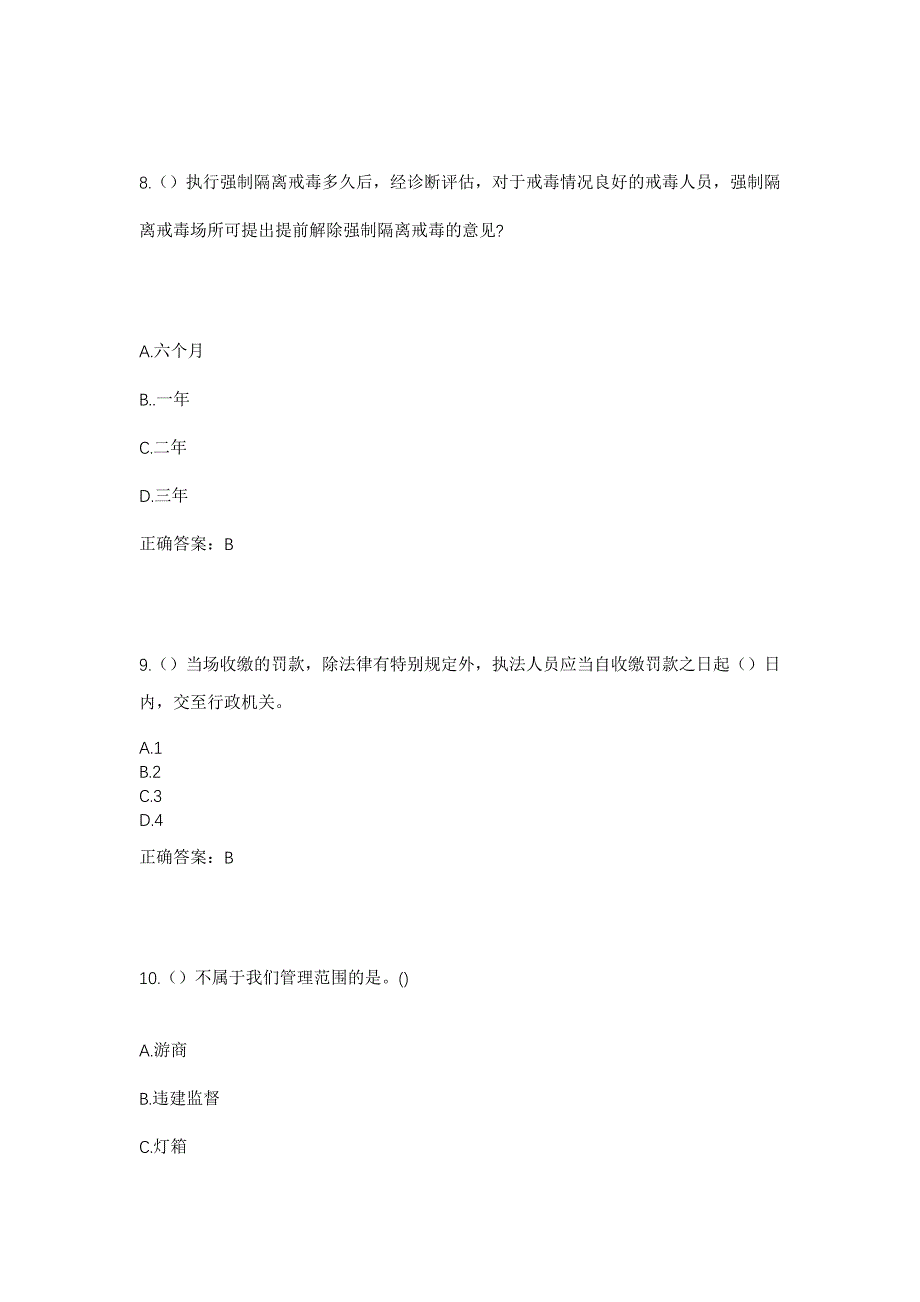 8.（）执行强制隔离戒毒多久后，经诊断评估，对于戒毒情况良好的戒毒人员，强制隔离戒毒场所可提出提前解除强制隔离戒毒的意见?

A.六个月

B..一年

C.二年

D.三年

正确答案：B

9.（）当场收缴的罚款，除法律有特别规定外，执法人员应当自收缴罚款之日起（）日内，交至行政机关。

A.1
B.2
C.3
D.4

正确答案：B

10.（）不属于我们管理范围的是。()

A.游商

B.违建监督

C.灯箱